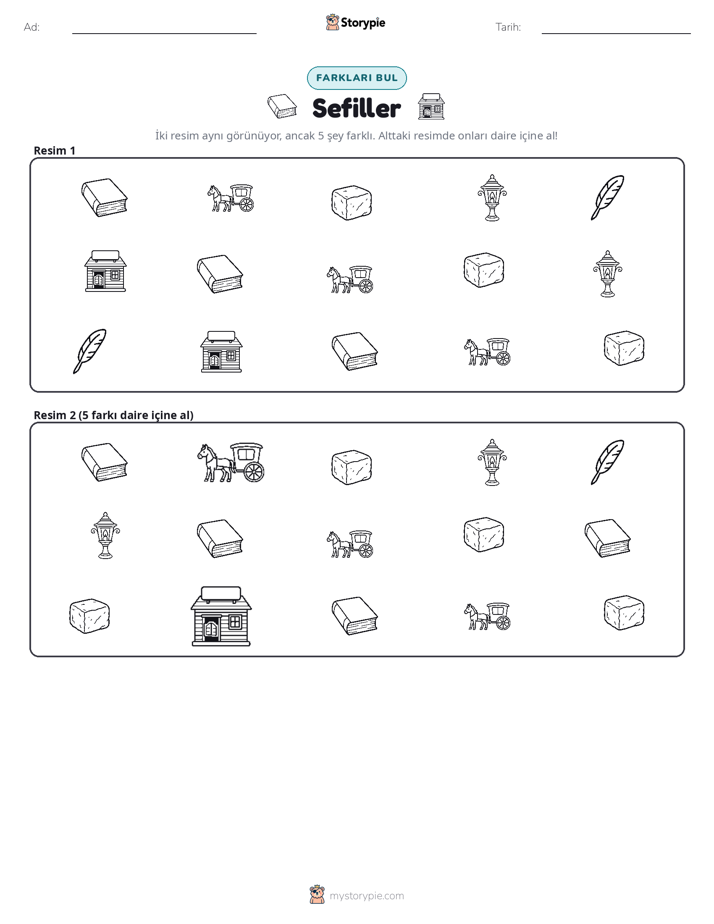 Ad: ____ Storypie Tarih: ____

FARKLARI BUL

Sefiller

İki resim aynı görünüyor, ancak 5 şey farklı. Alttaki resimde onları daire içine al!

Resim 1

Resim 2 (5 farkı daire içine al)

mystorypie.com